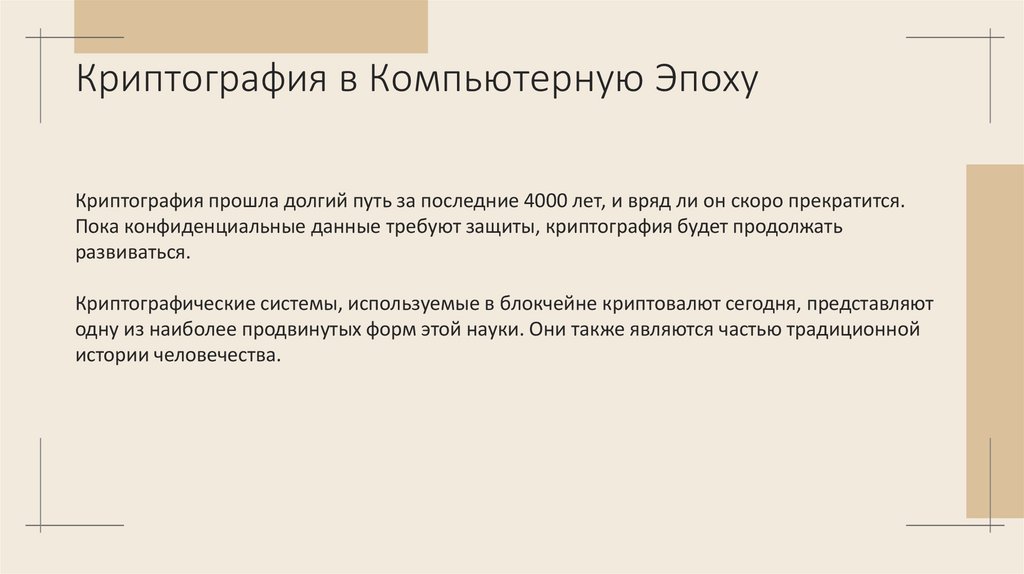 Криптография в Компьютерную Эпоху

Криптография прошла долгий путь за последние 4000 лет, и вряд ли он скоро прекратится. Пока конфиденциальные данные требуют защиты, криптография будет продолжать развиваться.

Криптографические системы, используемые в блокчейне криптовалют сегодня, представляют одну из наиболее продвинутых форм этой науки. Они также являются частью традиционной истории человечества.